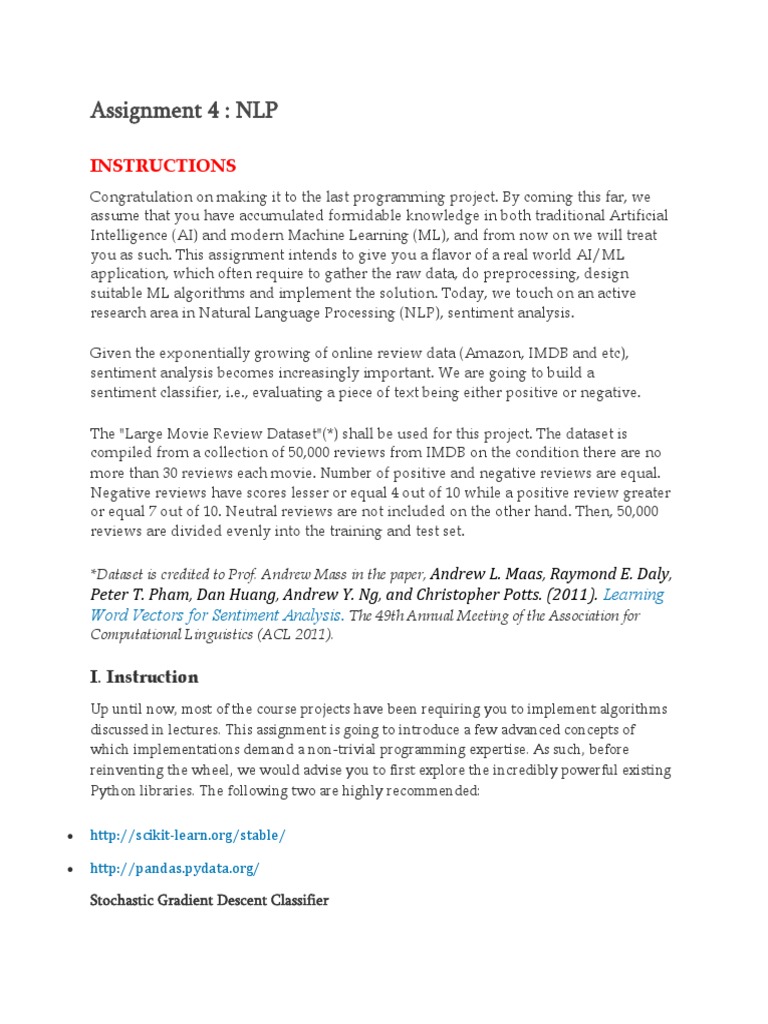 Assignment 4 : NLP

INSTRUCTIONS

Congratulation on making it to the last programming project. By coming this far, we assume that you have accumulated formidable knowledge in both traditional Artificial Intelligence (AI) and modern Machine Learning (ML), and from now on we will treat you as such. This assignment intends to give you a flavor of a real world AI/ML application, which often require to gather the raw data, do preprocessing, design suitable ML algorithms and implement the solution. Today, we touch on an active research area in Natural Language Processing (NLP), sentiment analysis.

Given the exponentially growing of online review data (Amazon, IMDB and etc), sentiment analysis becomes increasingly important. We are going to build a sentiment classifier, i.e., evaluating a piece of text being either positive or negative.

The "Large Movie Review Dataset"(*) shall be used for this project. The dataset is compiled from a collection of 50,000 reviews from IMDB on the condition there are no more than 30 reviews each movie. Number of positive and negative reviews are equal. Negative reviews have scores lesser or equal 4 out of 10 while a positive review greater or equal 7 out of 10. Neutral reviews are not included on the other hand. Then, 50,000 reviews are divided evenly into the training and test set.

*Dataset is credited to Prof. Andrew Mass in the paper, Andrew L. Maas, Raymond E. Daly, Peter T. Pham, Dan Huang, Andrew Y. Ng, and Christopher Potts. (2011). Learning Word Vectors for Sentiment Analysis. The 49th Annual Meeting of the Association for Computational Linguistics (ACL 2011).

I. Instruction

Up until now, most of the course projects have been requiring you to implement algorithms discussed in lectures. This assignment is going to introduce a few advanced concepts of which implementations demand a non-trivial programming expertise. As such, before reinventing the wheel, we would advise you to first explore the incredibly powerful existing Python libraries. The following two are highly recommended:

• http://scikit-learn.org/stable/

• http://pandas.pydata.org/

Stochastic Gradient Descent Classifier